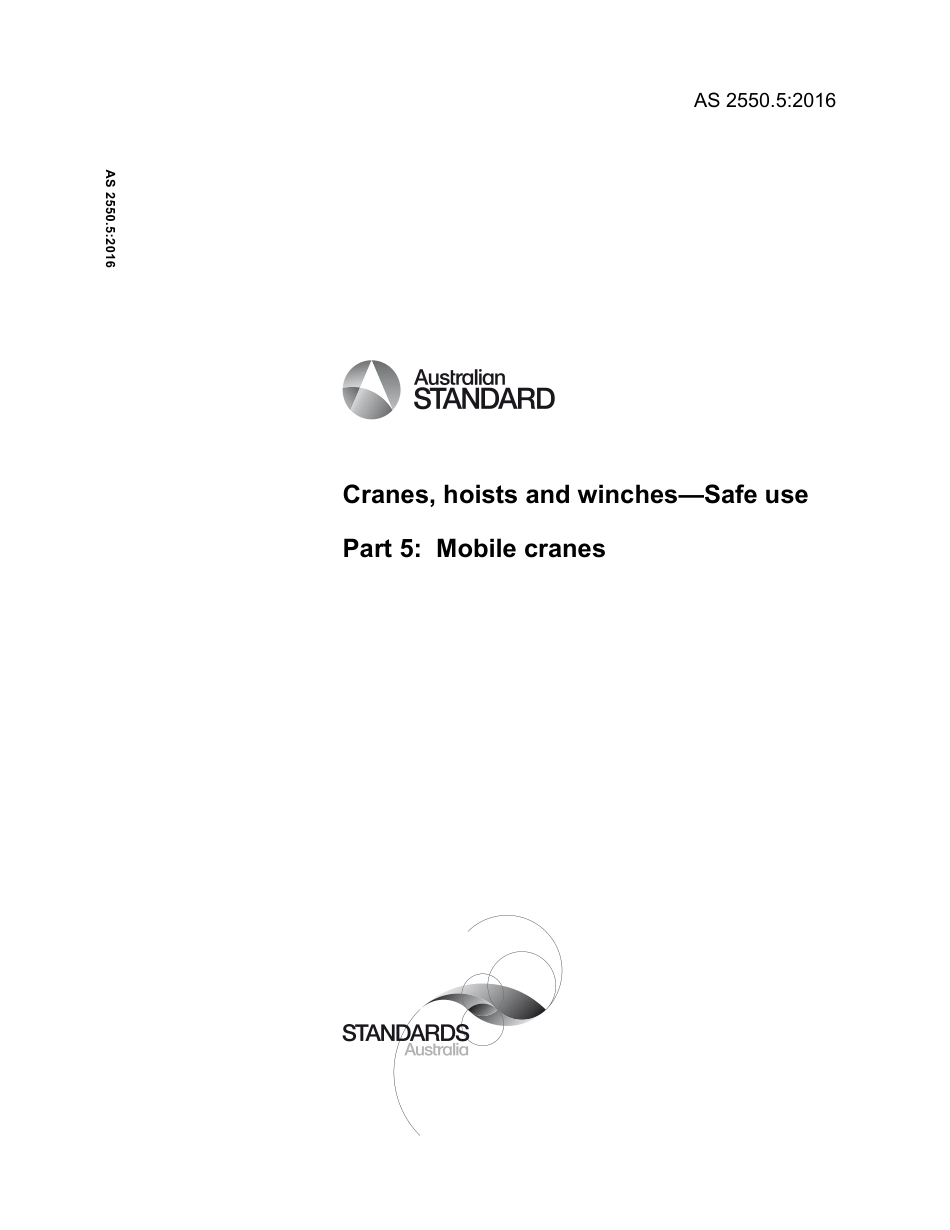 AS 2550.5:2016

AS 2550.5:2016

Australian
STANDARD

Cranes, hoists and winches—Safe use

Part 5: Mobile cranes

STANDARDS
Australia